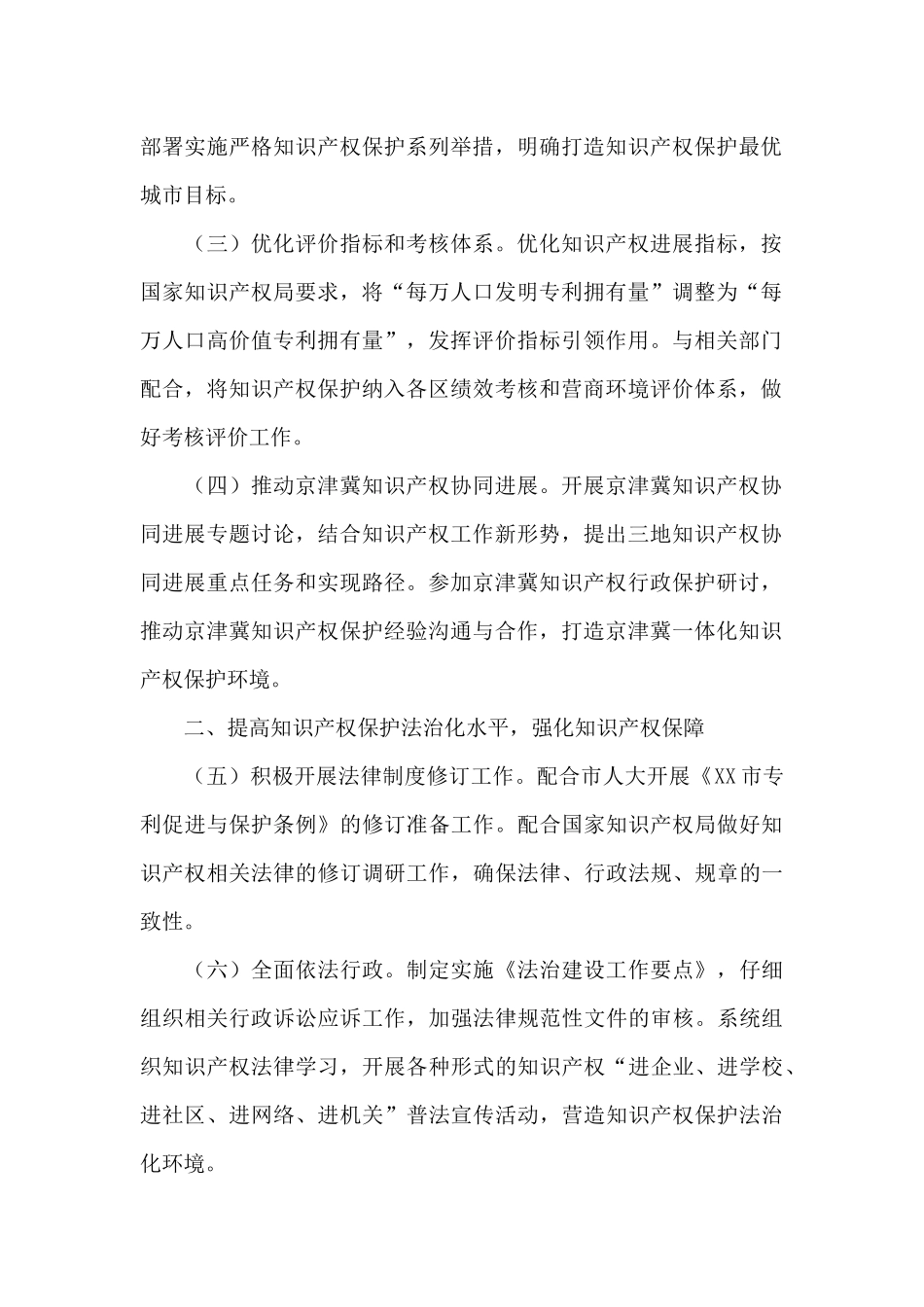 部署实施严格知识产权保护系列举措，明确打造知识产权保护最优城市目标。

（三）优化评价指标和考核体系。优化知识产权进展指标，按国家知识产权局要求，将“每万人口发明专利拥有量”调整为“每万人口高价值专利拥有量”，发挥评价指标引领作用。与相关部门配合，将知识产权保护纳入各区绩效考核和营商环境评价体系，做好考核评价工作。

（四）推动京津冀知识产权协同进展。开展京津冀知识产权协同进展专题讨论，结合知识产权工作新形势，提出三地知识产权协同进展重点任务和实现路径。参加京津冀知识产权行政保护研讨，推动京津冀知识产权保护经验沟通与合作，打造京津冀一体化知识产权保护环境。

二、提高知识产权保护法治化水平，强化知识产权保障

（五）积极开展法律制度修订工作。配合市人大开展《XX市专利促进与保护条例》的修订准备工作。配合国家知识产权局做好知识产权相关法律的修订调研工作，确保法律、行政法规、规章的一致性。

（六）全面依法行政。制定实施《法治建设工作要点》，仔细组织相关行政诉讼应诉工作，加强法律规范性文件的审核。系统组织知识产权法律学习，开展各种形式的知识产权“进企业、进学校、进社区、进网络、进机关”普法宣传活动，营造知识产权保护法治化环境。